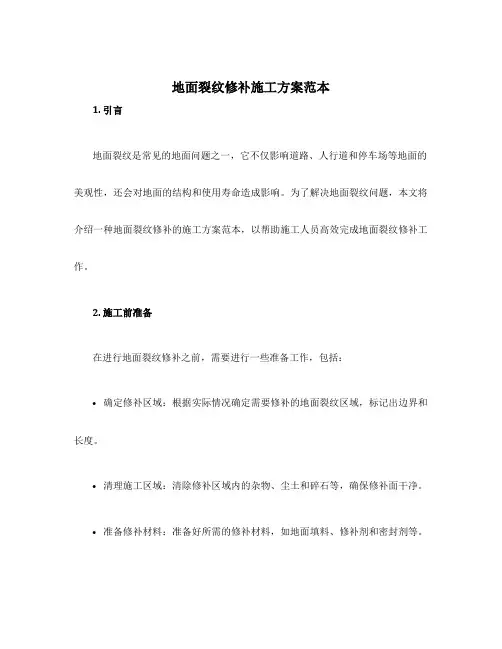 地面裂纹修补施工方案范本

1. 引言

地面裂纹是常见的地面问题之一，它不仅影响道路、人行道和停车场等地面的美观性，还会对地面的结构和使用寿命造成影响。为了解决地面裂纹问题，本文将介绍一种地面裂纹修补的施工方案范本，以帮助施工人员高效完成地面裂纹修补工作。

2. 施工前准备

在进行地面裂纹修补之前，需要进行一些准备工作，包括：

• 确定修补区域：根据实际情况确定需要修补的地面裂纹区域，标记出边界和长度。

• 清理施工区域：清除修补区域内的杂物、尘土和碎石等，确保修补面干净。

• 准备修补材料：准备好所需的修补材料，如地面填料、修补剂和密封剂等。